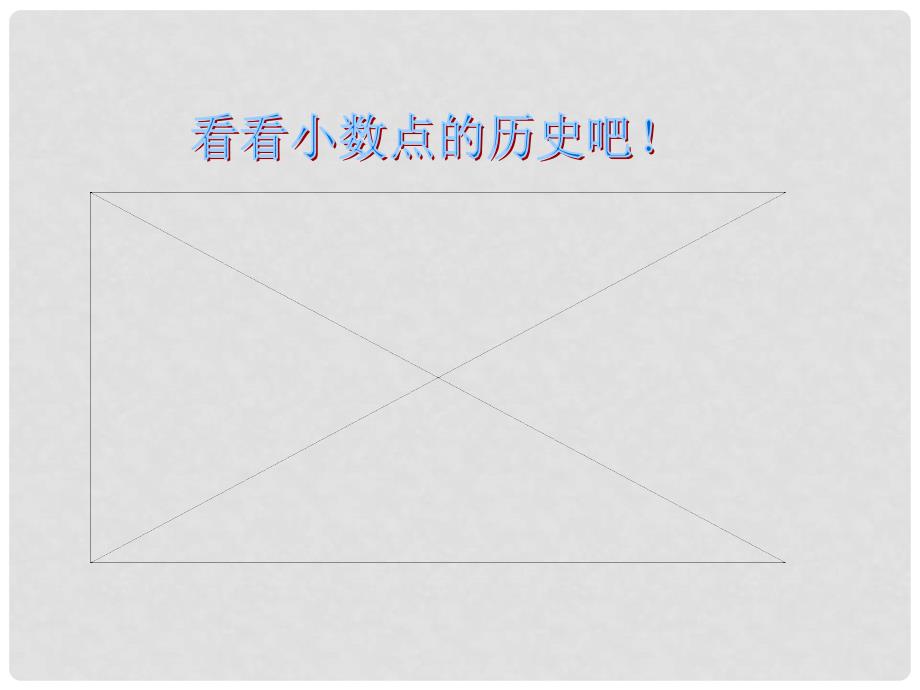 看看小数点的历史吧！